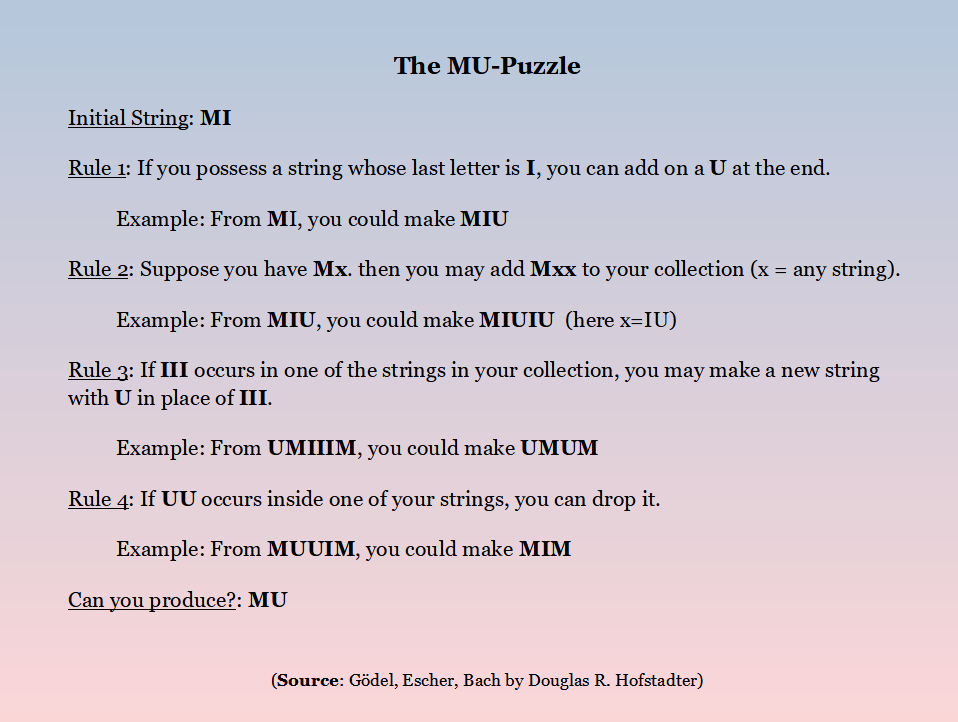 The MU-Puzzle

Initial String: MI

Rule 1: If you possess a string whose last letter is I, you can add on a U at the end.

Example: From MI, you could make MIU

Rule 2: Suppose you have Mx. then you may add Mxx to your collection (x = any string).

Example: From MIU, you could make MIUIU (here x=IU)

Rule 3: If III occurs in one of the strings in your collection, you may make a new string with U in place of III.

Example: From UMIIIM, you could make UMUM

Rule 4: If UU occurs inside one of your strings, you can drop it.

Example: From MUUIM, you could make MIM

Can you produce?: MU

(Source: Gödel, Escher, Bach by Douglas R. Hofstadter)